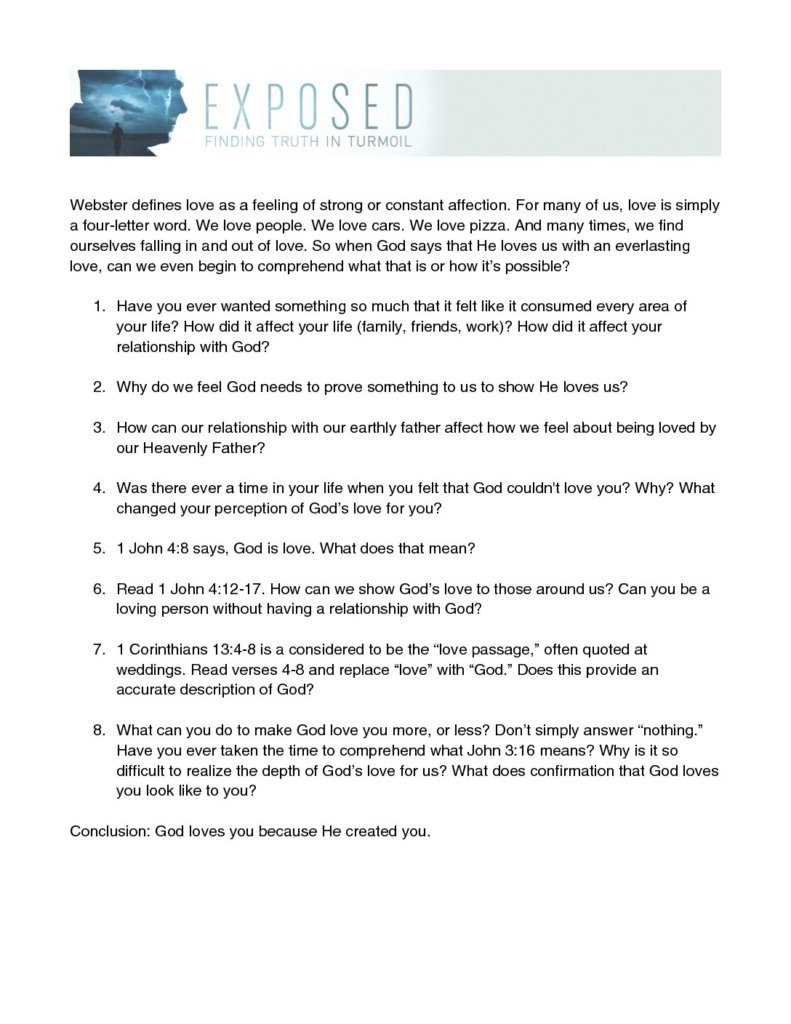 EXPOSED
FINDING TRUTH IN TURMOIL

Webster defines love as a feeling of strong or constant affection. For many of us, love is simply a four-letter word. We love people. We love cars. We love pizza. And many times, we find ourselves falling in and out of love. So when God says that He loves us with an everlasting love, can we even begin to comprehend what that is or how it's possible?

1. Have you ever wanted something so much that it felt like it consumed every area of your life? How did it affect your life (family, friends, work)? How did it affect your relationship with God?

2. Why do we feel God needs to prove something to us to show He loves us?

3. How can our relationship with our earthly father affect how we feel about being loved by our Heavenly Father?

4. Was there ever a time in your life when you felt that God couldn't love you? Why? What changed your perception of God's love for you?

5. 1 John 4:8 says, God is love. What does that mean?

6. Read 1 John 4:12-17. How can we show God's love to those around us? Can you be a loving person without having a relationship with God?

7. 1 Corinthians 13:4-8 is a considered to be the "love passage," often quoted at weddings. Read verses 4-8 and replace "love" with "God." Does this provide an accurate description of God?

8. What can you do to make God love you more, or less? Don't simply answer "nothing." Have you ever taken the time to comprehend what John 3:16 means? Why is it so difficult to realize the depth of God's love for us? What does confirmation that God loves you look like to you?

Conclusion: God loves you because He created you.